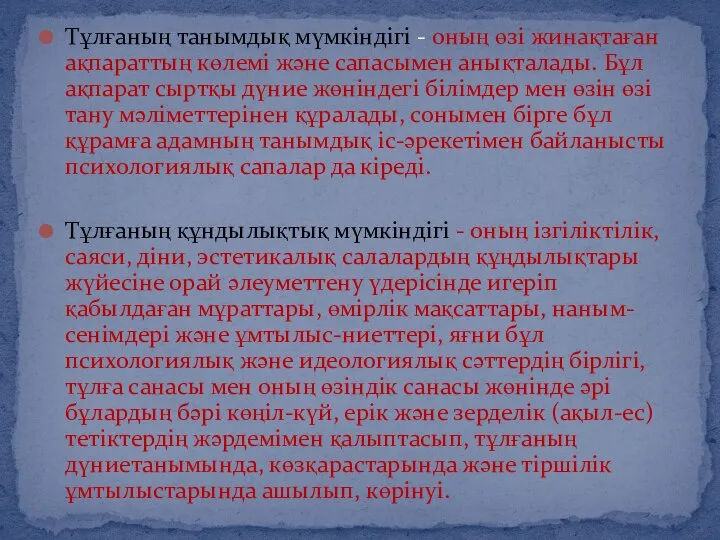 Тұлғаның танымдық мүмкіндігі - оның өзі жинақтаған ақпараттың көлемі және сапасымен анықталады. Бұл ақпарат сыртқы дүние жөніндегі білімдер мен өзін өзі тану мәліметтерінен құралады, сонымен бірге бұл құрамға адамның танымдық іс-әрекетімен байланысты психологиялық сапалар да кіреді.

Тұлғаның құндылықтық мүмкіндігі - оның ізгіліктілік, саяси, діни, эстетикалық салалардың құндылықтары жүйесіне орай әлеуметтену үдерісінде игеріп қабылдаған мұраттары, өмірлік мақсаттары, наным-сенімдері және ұмтылыс-ниеттері, яғни бұл психологиялық және идеологиялық сәттердің бірлігі, тұлға санасы мен оның өзіндік санасы жөнінде әрі бұлардың бәрі көңіл-күй, ерік және зерделік (ақыл-ес) тетіктердің жәрдемімен қалыптасып, тұлғаның дүниетанымында, көзқарастарында және тіршілік ұмтылыстарында ашылып, көрінуі.